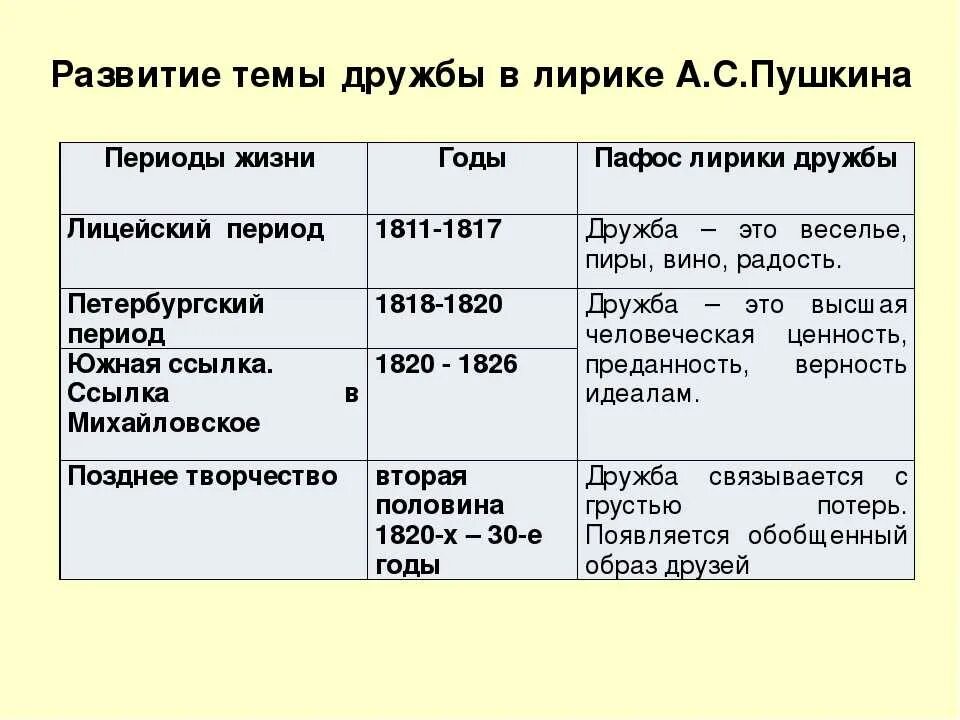 Развитие темы дружбы в лирике А.С.Пушкина

| Периоды жизни | Годы | Пафос лирики дружбы |
|---|---|---|
| Лицейский период | 1811-1817 | Дружба – это веселье, пиры, вино, радость. |
| Петербургский период | 1818-1820 | Дружба – это высшая человеческая ценность, преданность, верность идеалам. |
| Южная ссылка. Ссылка в Михайловское | 1820 - 1826 | |
| Позднее творчество | вторая половина 1820-х – 30-е годы | Дружба связывается с грустью потерь. Появляется обобщенный образ друзей |